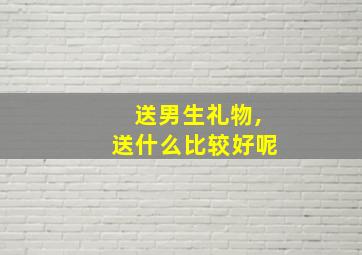 送男生礼物，
送什么比较好呢